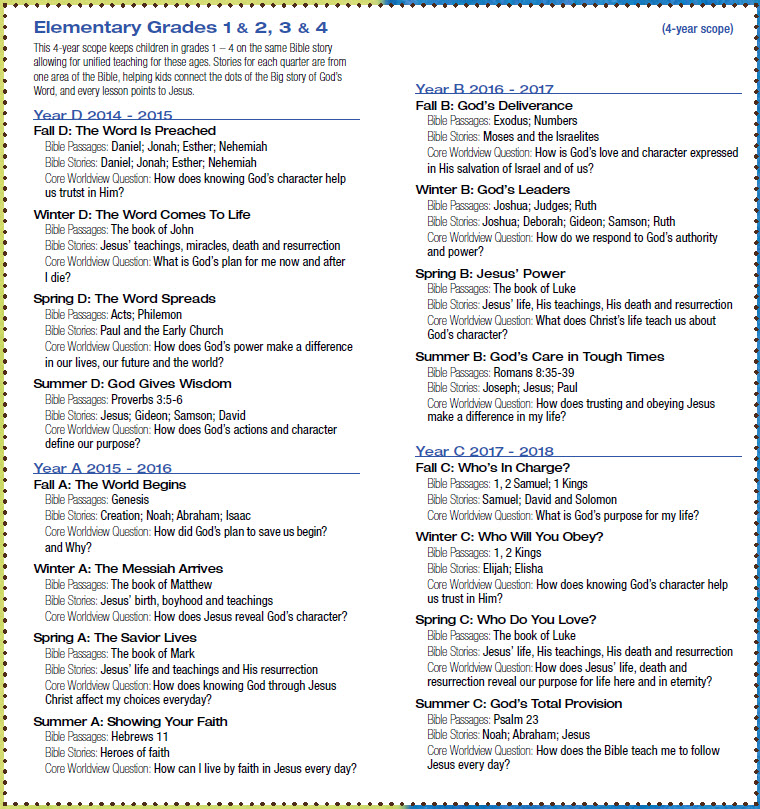 Elementary Grades 1 & 2, 3 & 4

(4-year scope)

This 4-year scope keeps children in grades 1 – 4 on the same Bible story allowing for unified teaching for these ages. Stories for each quarter are from one area of the Bible, helping kids connect the dots of the Big story of God's Word, and every lesson points to Jesus.

Year D 2014 - 2015

Fall D: The Word Is Preached
Bible Passages: Daniel; Jonah; Esther; Nehemiah
Bible Stories: Daniel; Jonah; Esther; Nehemiah
Core Worldview Question: How does knowing God's character help us trutst in Him?

Winter D: The Word Comes To Life
Bible Passages: The book of John
Bible Stories: Jesus' teachings, miracles, death and resurrection
Core Worldview Question: What is God's plan for me now and after I die?

Spring D: The Word Spreads
Bible Passages: Acts; Philemon
Bible Stories: Paul and the Early Church
Core Worldview Question: How does God's power make a difference in our lives, our future and the world?

Summer D: God Gives Wisdom
Bible Passages: Proverbs 3:5-6
Bible Stories: Jesus; Gideon; Samson; David
Core Worldview Question: How does God's actions and character define our purpose?

Year A 2015 - 2016

Fall A: The World Begins
Bible Passages: Genesis
Bible Stories: Creation; Noah; Abraham; Isaac
Core Worldview Question: How did God's plan to save us begin? and Why?

Winter A: The Messiah Arrives
Bible Passages: The book of Matthew
Bible Stories: Jesus' birth, boyhood and teachings
Core Worldview Question: How does Jesus reveal God's character?

Spring A: The Savior Lives
Bible Passages: The book of Mark
Bible Stories: Jesus' life and teachings and His resurrection
Core Worldview Question: How does knowing God through Jesus Christ affect my choices everyday?

Summer A: Showing Your Faith
Bible Passages: Hebrews 11
Bible Stories: Heroes of faith
Core Worldview Question: How can I live by faith in Jesus every day?

Year B 2016 - 2017

Fall B: God's Deliverance
Bible Passages: Exodus; Numbers
Bible Stories: Moses and the Israelites
Core Worldview Question: How is God's love and character expressed in His salvation of Israel and of us?

Winter B: God's Leaders
Bible Passages: Joshua; Judges; Ruth
Bible Stories: Joshua; Deborah; Gideon; Samson; Ruth
Core Worldview Question: How do we respond to God's authority and power?

Spring B: Jesus' Power
Bible Passages: The book of Luke
Bible Stories: Jesus' life, His teachings, His death and resurrection
Core Worldview Question: What does Christ's life teach us about God's character?

Summer B: God's Care in Tough Times
Bible Passages: Romans 8:35-39
Bible Stories: Joseph; Jesus; Paul
Core Worldview Question: How does trusting and obeying Jesus make a difference in my life?

Year C 2017 - 2018

Fall C: Who's In Charge?
Bible Passages: 1, 2 Samuel; 1 Kings
Bible Stories: Samuel; David and Solomon
Core Worldview Question: What is God's purpose for my life?

Winter C: Who Will You Obey?
Bible Passages: 1, 2 Kings
Bible Stories: Elijah; Elisha
Core Worldview Question: How does knowing God's character help us trust in Him?

Spring C: Who Do You Love?
Bible Passages: The book of Luke
Bible Stories: Jesus' life, His teachings, His death and resurrection
Core Worldview Question: How does Jesus' life, death and resurrection reveal our purpose for life here and in eternity?

Summer C: God's Total Provision
Bible Passages: Psalm 23
Bible Stories: Noah; Abraham; Jesus
Core Worldview Question: How does the Bible teach me to follow Jesus every day?